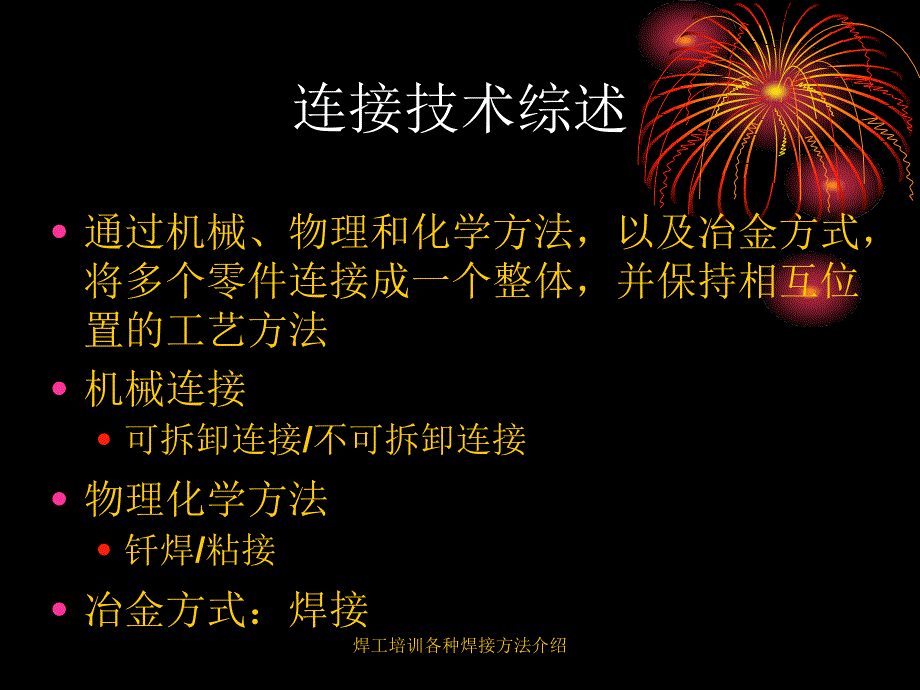 连接技术综述

• 通过机械、物理和化学方法，以及冶金方式，将多个零件连接成一个整体，并保持相互位置的工艺方法

• 机械连接
  • 可拆卸连接/不可拆卸连接

• 物理化学方法
  • 钎焊/粘接

• 冶金方式：焊接

焊工培训各种焊接方法介绍